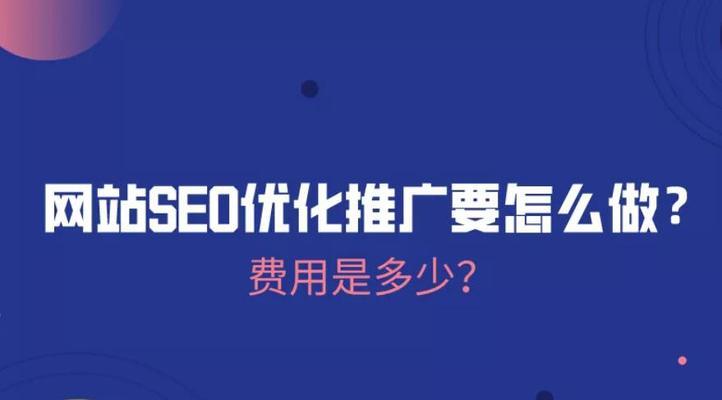 网站SEO优化推广要怎么做？

费用是多少？